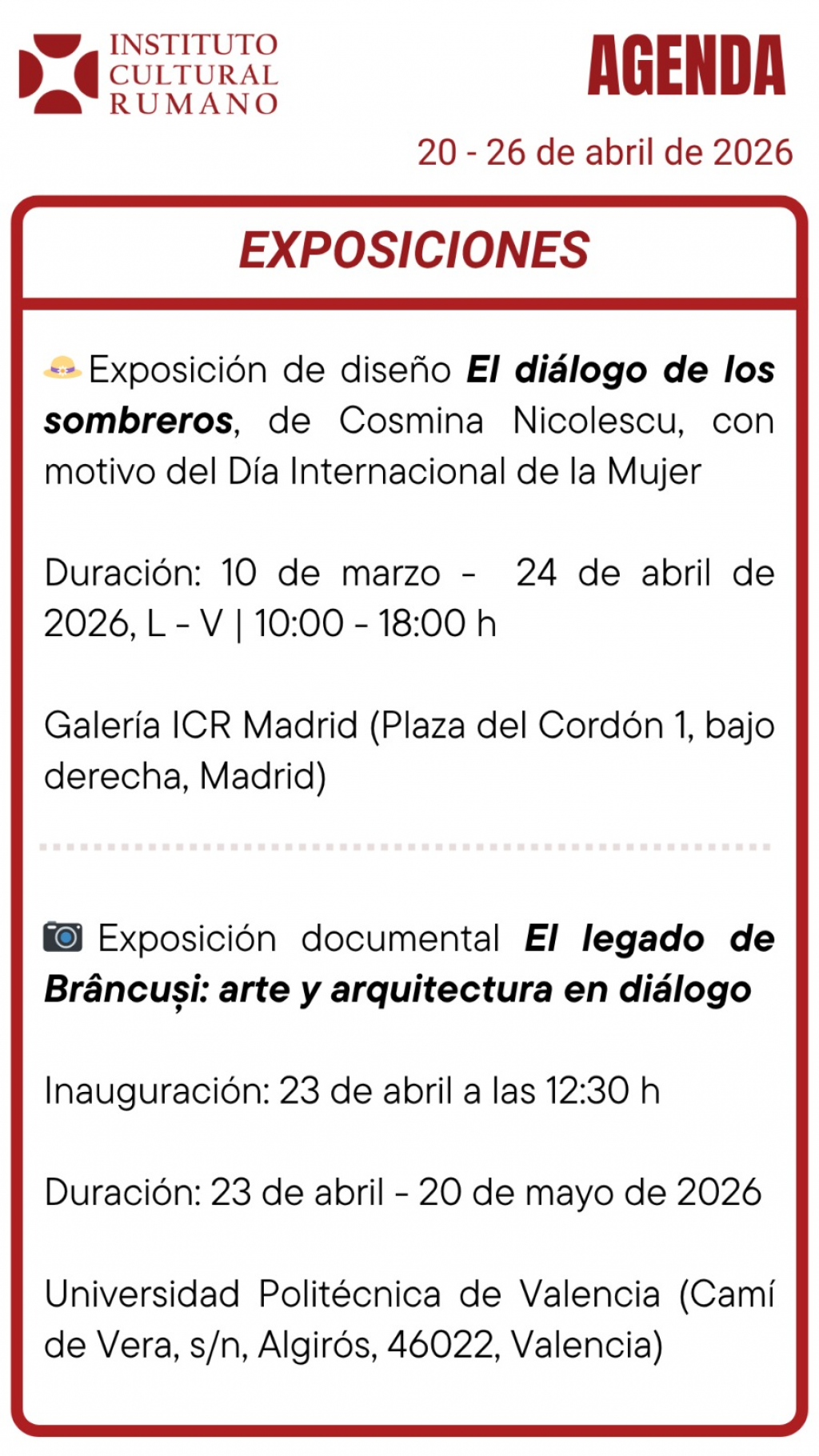 INSTITUTO
CULTURAL
RUMANO

AGENDA

20 - 26 de abril de 2026

EXPOSICIONES

Exposición de diseño El diálogo de los sombreros, de Cosmina Nicolescu, con motivo del Día Internacional de la Mujer

Duración: 10 de marzo - 24 de abril de 2026, L - V | 10:00 - 18:00 h

Galería ICR Madrid (Plaza del Cordón 1, bajo derecha, Madrid)

Exposición documental El legado de Brâncuși: arte y arquitectura en diálogo

Inauguración: 23 de abril a las 12:30 h

Duración: 23 de abril - 20 de mayo de 2026

Universidad Politécnica de Valencia (Camí de Vera, s/n, Algirós, 46022, Valencia)